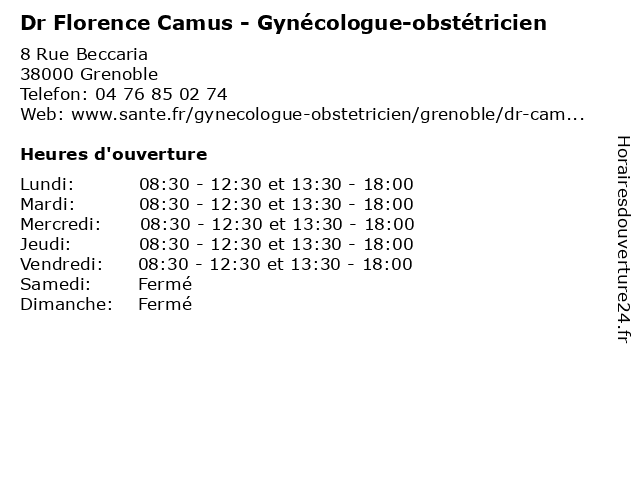 Dr Florence Camus - Gynécologue-obstétricien

8 Rue Beccaria
38000 Grenoble
Telefon: 04 76 85 02 74
Web: www.sante.fr/gynecologue-obstetricien/grenoble/dr-cam...

Heures d'ouverture

| | |
|---|---|
| Lundi: | 08:30 - 12:30 et 13:30 - 18:00 |
| Mardi: | 08:30 - 12:30 et 13:30 - 18:00 |
| Mercredi: | 08:30 - 12:30 et 13:30 - 18:00 |
| Jeudi: | 08:30 - 12:30 et 13:30 - 18:00 |
| Vendredi: | 08:30 - 12:30 et 13:30 - 18:00 |
| Samedi: | Fermé |
| Dimanche: | Fermé |

Horairesdouverture24.fr